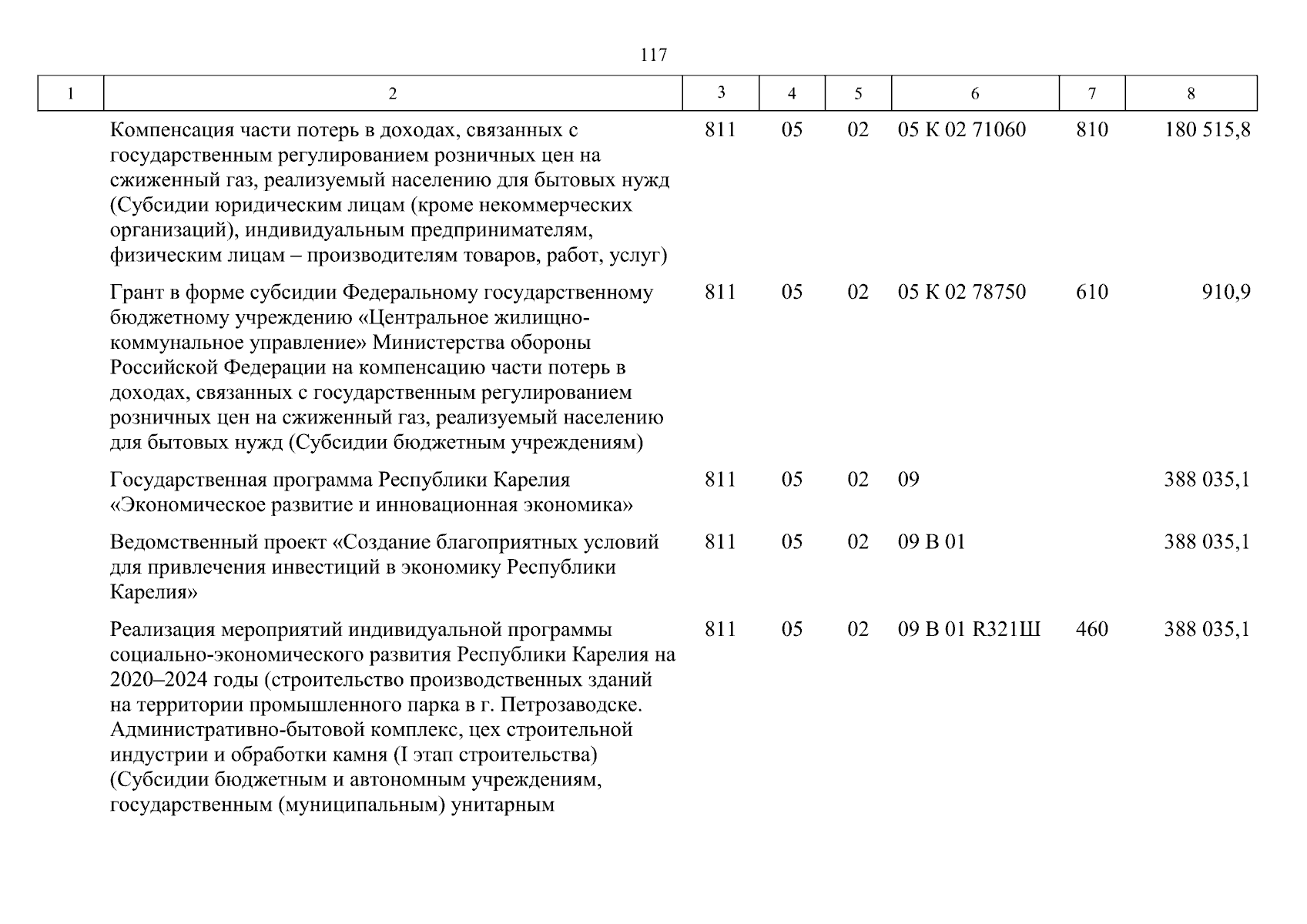 117

| 1 | 2 | 3 | 4 | 5 | 6 | 7 | 8 |
|---|---|---|---|---|---|---|---|
| | Компенсация части потерь в доходах, связанных с государственным регулированием розничных цен на сжиженный газ, реализуемый населению для бытовых нужд (Субсидии юридическим лицам (кроме некоммерческих организаций), индивидуальным предпринимателям, физическим лицам – производителям товаров, работ, услуг) | 811 | 05 | 02 | 05 К 02 71060 | 810 | 180 515,8 |
| | Грант в форме субсидии Федеральному государственному бюджетному учреждению «Центральное жилищно-коммунальное управление» Министерства обороны Российской Федерации на компенсацию части потерь в доходах, связанных с государственным регулированием розничных цен на сжиженный газ, реализуемый населению для бытовых нужд (Субсидии бюджетным учреждениям) | 811 | 05 | 02 | 05 К 02 78750 | 610 | 910,9 |
| | Государственная программа Республики Карелия «Экономическое развитие и инновационная экономика» | 811 | 05 | 02 | 09 | | 388 035,1 |
| | Ведомственный проект «Создание благоприятных условий для привлечения инвестиций в экономику Республики Карелия» | 811 | 05 | 02 | 09 В 01 | | 388 035,1 |
| | Реализация мероприятий индивидуальной программы социально-экономического развития Республики Карелия на 2020–2024 годы (строительство производственных зданий на территории промышленного парка в г. Петрозаводске. Административно-бытовой комплекс, цех строительной индустрии и обработки камня (I этап строительства) (Субсидии бюджетным и автономным учреждениям, государственным (муниципальным) унитарным | 811 | 05 | 02 | 09 В 01 R321Ш | 460 | 388 035,1 |